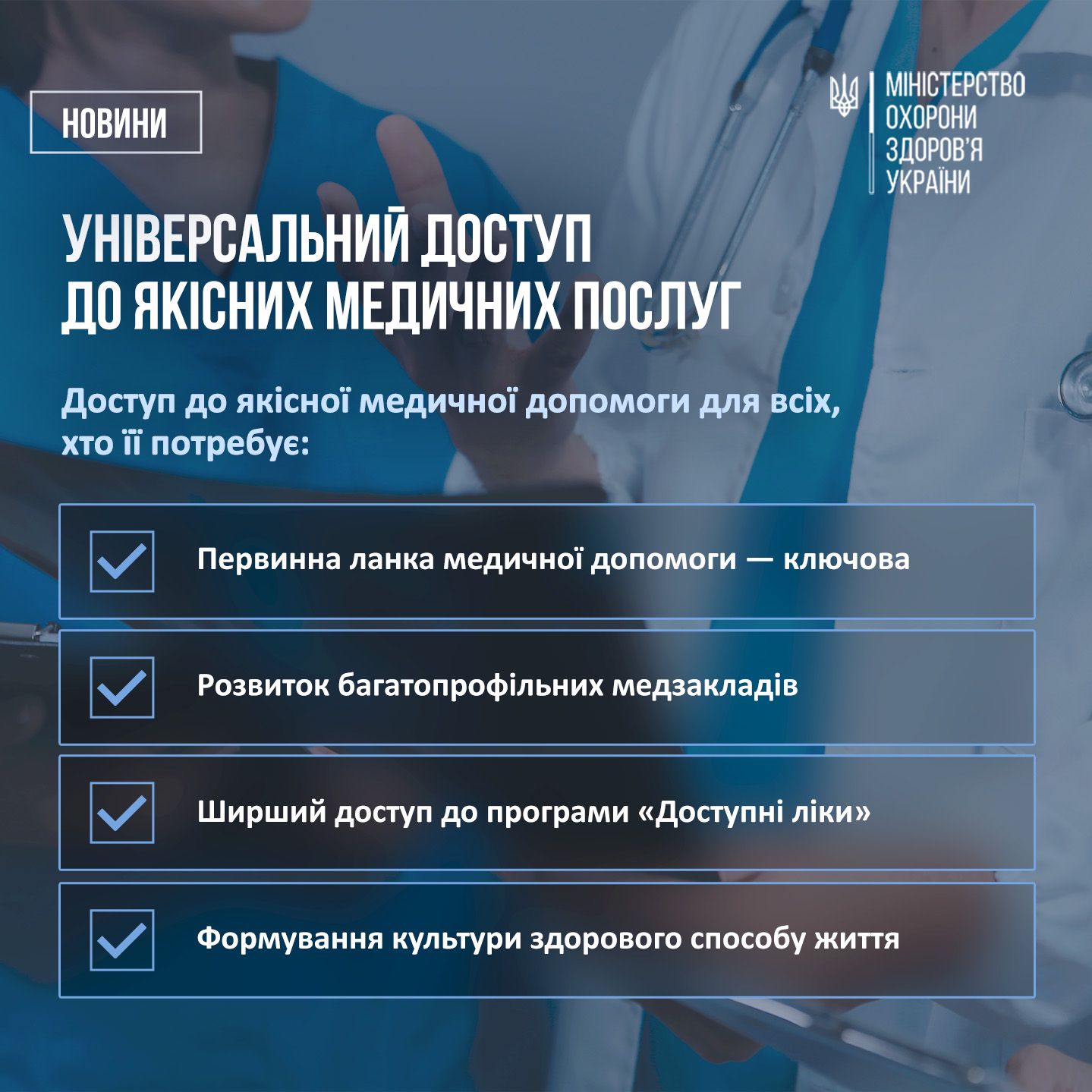 НОВИНИ

МІНІСТЕРСТВО
ОХОРОНИ
ЗДОРОВ'Я
УКРАЇНИ

УНІВЕРСАЛЬНИЙ ДОСТУП
ДО ЯКІСНИХ МЕДИЧНИХ ПОСЛУГ

Доступ до якісної медичної допомоги для всіх, хто її потребує:

☑ Первинна ланка медичної допомоги — ключова

☑ Розвиток багатопрофільних медзакладів

☑ Ширший доступ до програми «Доступні ліки»

☑ Формування культури здорового способу життя